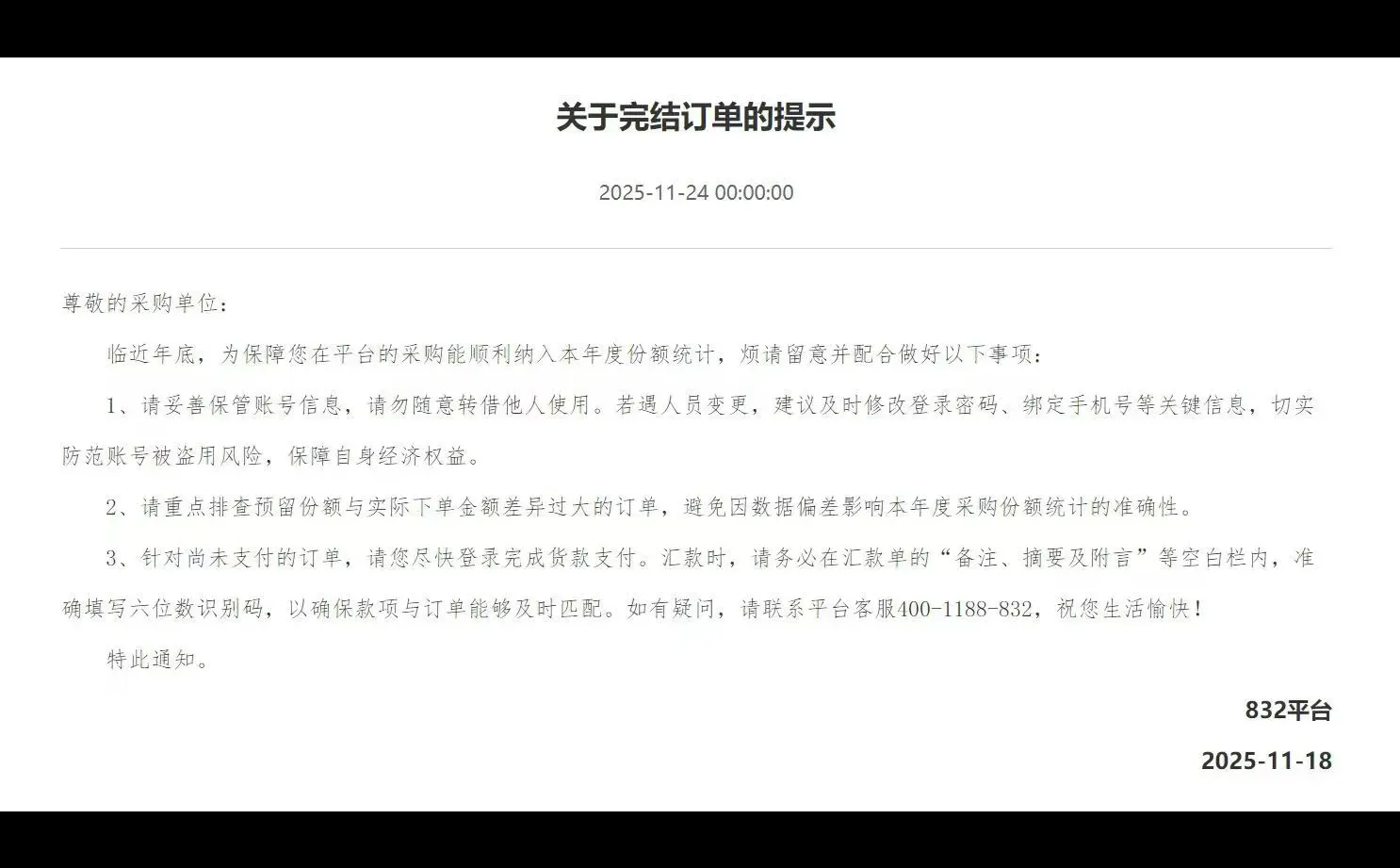 关于完结订单的提示

2025-11-24 00:00:00

尊敬的采购单位：

临近年底，为保障您在平台的采购能顺利纳入本年度份额统计，烦请留意并配合做好以下事项：

1、请妥善保管账号信息，请勿随意转借他人使用。若遇人员变更，建议及时修改登录密码、绑定手机号等关键信息，切实防范账号被盗用风险，保障自身经济权益。

2、请重点排查预留份额与实际下单金额差异过大的订单，避免因数据偏差影响本年度采购份额统计的准确性。

3、针对尚未支付的订单，请您尽快登录完成货款支付。汇款时，请务必在汇款单的“备注、摘要及附言”等空白栏内，准确填写六位数识别码，以确保款项与订单能够及时匹配。如有疑问，请联系平台客服400-1188-832，祝您生活愉快！

特此通知。

832平台

2025-11-18